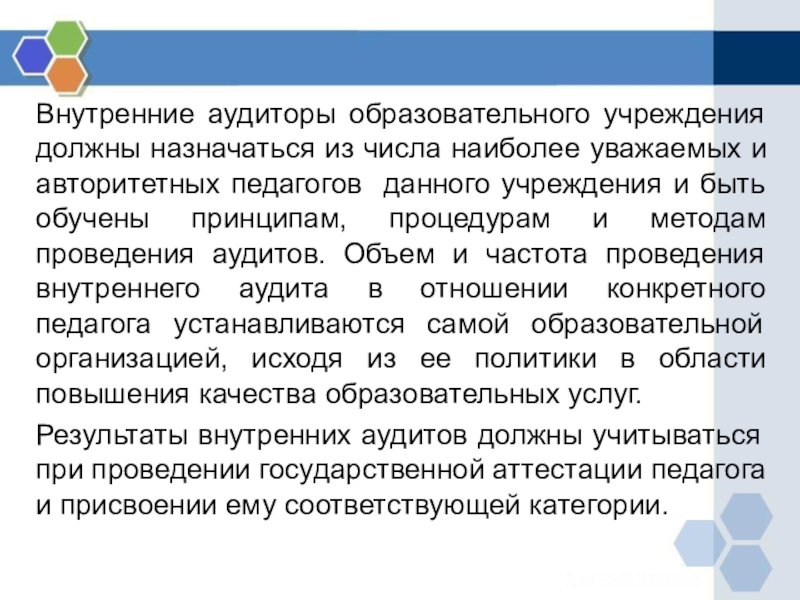 Внутренние аудиторы образовательного учреждения должны назначаться из числа наиболее уважаемых и авторитетных педагогов данного учреждения и быть обучены принципам, процедурам и методам проведения аудитов. Объем и частота проведения внутреннего аудита в отношении конкретного педагога устанавливаются самой образовательной организацией, исходя из ее политики в области повышения качества образовательных услуг.

Результаты внутренних аудитов должны учитываться при проведении государственной аттестации педагога и присвоении ему соответствующей категории.